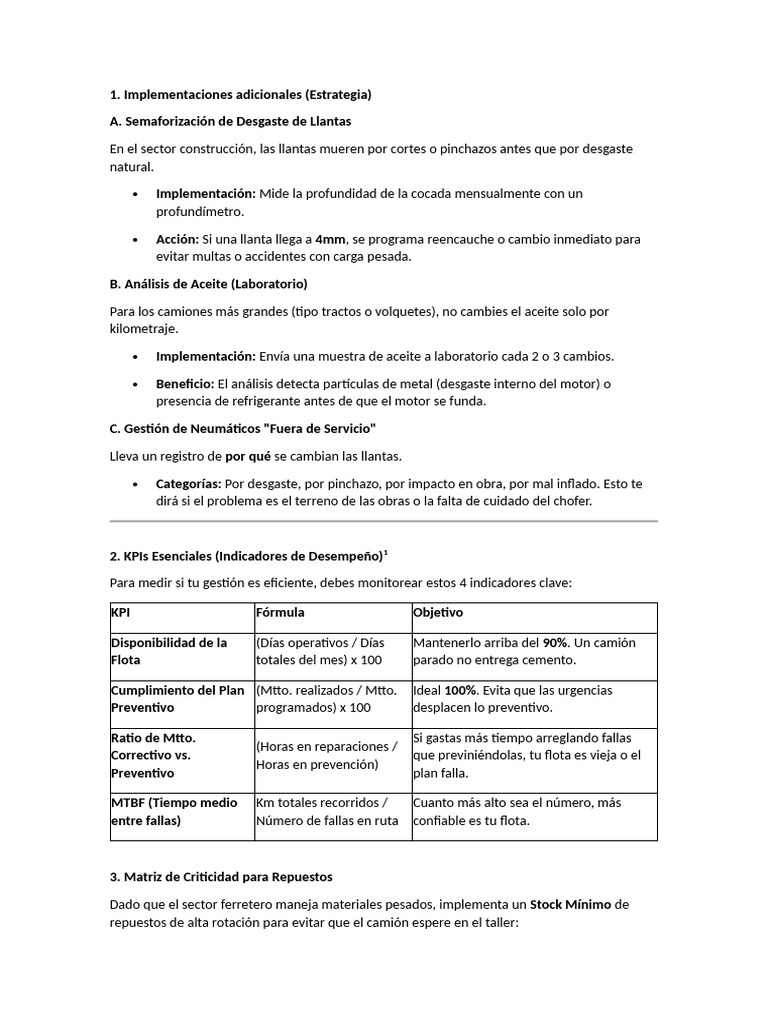 1. Implementaciones adicionales (Estrategia)

A. Semaforización de Desgaste de Llantas

En el sector construcción, las llantas mueren por cortes o pinchazos antes que por desgaste natural.

• Implementación: Mide la profundidad de la cocada mensualmente con un profundímetro.

• Acción: Si una llanta llega a 4mm, se programa reencauche o cambio inmediato para evitar multas o accidentes con carga pesada.

B. Análisis de Aceite (Laboratorio)

Para los camiones más grandes (tipo tractos o volquetes), no cambies el aceite solo por kilometraje.

• Implementación: Envía una muestra de aceite a laboratorio cada 2 o 3 cambios.

• Beneficio: El análisis detecta partículas de metal (desgaste interno del motor) o presencia de refrigerante antes de que el motor se funda.

C. Gestión de Neumáticos "Fuera de Servicio"

Lleva un registro de por qué se cambian las llantas.

• Categorías: Por desgaste, por pinchazo, por impacto en obra, por mal inflado. Esto te dirá si el problema es el terreno de las obras o la falta de cuidado del chofer.

2. KPIs Esenciales (Indicadores de Desempeño)$^1$

Para medir si tu gestión es eficiente, debes monitorear estos 4 indicadores clave:

| KPI | Fórmula | Objetivo |
|---|---|---|
| Disponibilidad de la Flota | (Días operativos / Días totales del mes) x 100 | Mantenerlo arriba del 90%. Un camión parado no entrega cemento. |
| Cumplimiento del Plan Preventivo | (Mtto. realizados / Mtto. programados) x 100 | Ideal 100%. Evita que las urgencias desplacen lo preventivo. |
| Ratio de Mtto. Correctivo vs. Preventivo | (Horas en reparaciones / Horas en prevención) | Si gastas más tiempo arreglando fallas que previniéndolas, tu flota es vieja o el plan falla. |
| MTBF (Tiempo medio entre fallas) | Km totales recorridos / Número de fallas en ruta | Cuanto más alto sea el número, más confiable es tu flota. |

3. Matriz de Criticidad para Repuestos

Dado que el sector ferretero maneja materiales pesados, implementa un Stock Mínimo de repuestos de alta rotación para evitar que el camión espere en el taller: